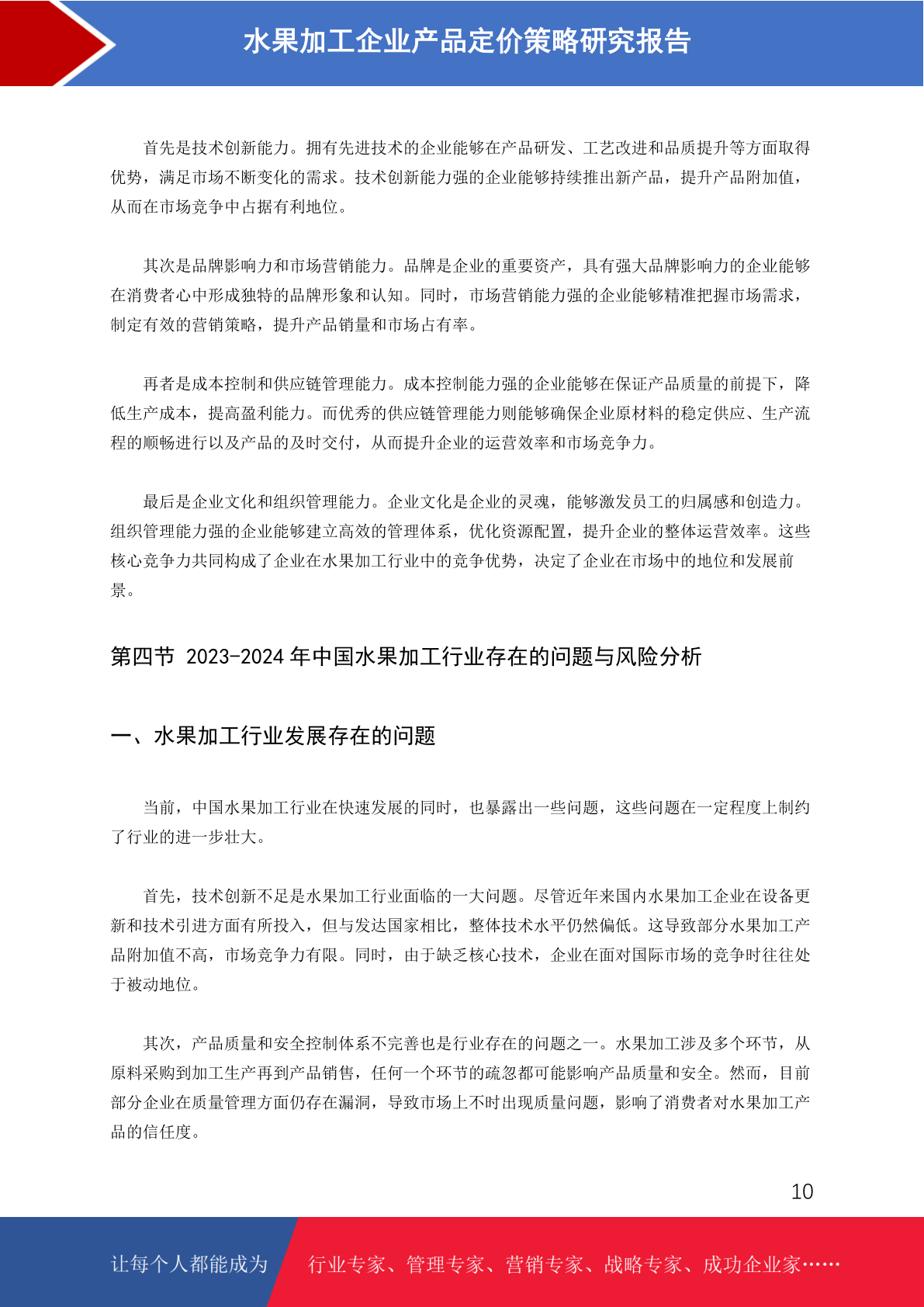 水果加工企业产品定价策略研究报告

首先是技术创新能力。拥有先进技术的企业能够在产品研发、工艺改进和品质提升等方面取得优势，满足市场不断变化的需求。技术创新能力强的企业能够持续推出新产品，提升产品附加值，从而在市场竞争中占据有利地位。

其次是品牌影响力和市场营销能力。品牌是企业的重要资产，具有强大品牌影响力的企业能够在消费者心中形成独特的品牌形象和认知。同时，市场营销能力强的企业能够精准把握市场需求，制定有效的营销策略，提升产品销量和市场占有率。

再者是成本控制和供应链管理能力。成本控制能力强的企业能够在保证产品质量的前提下，降低生产成本，提高盈利能力。而优秀的供应链管理能力则能够确保企业原材料的稳定供应、生产流程的顺畅进行以及产品的及时交付，从而提升企业的运营效率和市场竞争力。

最后是企业文化和组织管理能力。企业文化是企业的灵魂，能够激发员工的归属感和创造力。组织管理能力强的企业能够建立高效的管理体系，优化资源配置，提升企业的整体运营效率。这些核心竞争力共同构成了企业在水果加工行业中的竞争优势，决定了企业在市场中的地位和发展前景。

第四节 2023-2024 年中国水果加工行业存在的问题与风险分析

一、水果加工行业发展存在的问题

当前，中国水果加工行业在快速发展的同时，也暴露出一些问题，这些问题在一定程度上制约了行业的进一步壮大。

首先，技术创新不足是水果加工行业面临的一大问题。尽管近年来国内水果加工企业在设备更新和技术引进方面有所投入，但与发达国家相比，整体技术水平仍然偏低。这导致部分水果加工产品附加值不高，市场竞争力有限。同时，由于缺乏核心技术，企业在面对国际市场的竞争时往往处于被动地位。

其次，产品质量和安全控制体系不完善也是行业存在的问题之一。水果加工涉及多个环节，从原料采购到加工生产再到产品销售，任何一个环节的疏忽都可能影响产品质量和安全。然而，目前部分企业在质量管理方面仍存在漏洞，导致市场上不时出现质量问题，影响了消费者对水果加工产品的信任度。

10

让每个人都能成为 行业专家、管理专家、营销专家、战略专家、成功企业家……